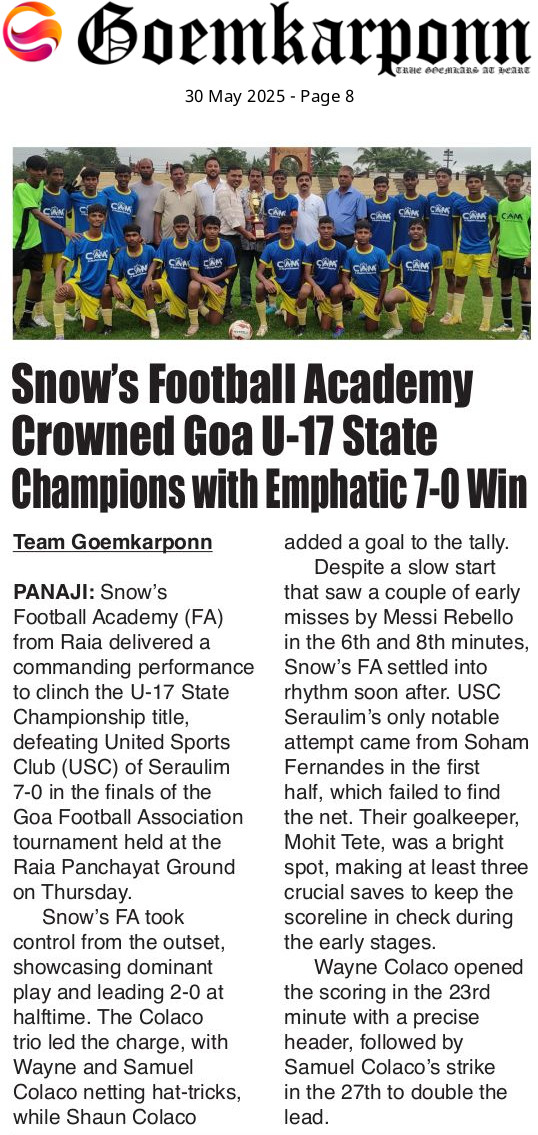 Goemkarponn
TRUE GOEMKARS AT HEART

30 May 2025 - Page 8

Snow's Football Academy Crowned Goa U-17 State Champions with Emphatic 7-0 Win

Team Goemkarponn

PANAJI: Snow's Football Academy (FA) from Raia delivered a commanding performance to clinch the U-17 State Championship title, defeating United Sports Club (USC) of Seraulim 7-0 in the finals of the Goa Football Association tournament held at the Raia Panchayat Ground on Thursday.

Snow's FA took control from the outset, showcasing dominant play and leading 2-0 at halftime. The Colaco trio led the charge, with Wayne and Samuel Colaco netting hat-tricks, while Shaun Colaco added a goal to the tally.

Despite a slow start that saw a couple of early misses by Messi Rebello in the 6th and 8th minutes, Snow's FA settled into rhythm soon after. USC Seraulim's only notable attempt came from Soham Fernandes in the first half, which failed to find the net. Their goalkeeper, Mohit Tete, was a bright spot, making at least three crucial saves to keep the scoreline in check during the early stages.

Wayne Colaco opened the scoring in the 23rd minute with a precise header, followed by Samuel Colaco's strike in the 27th to double the lead.